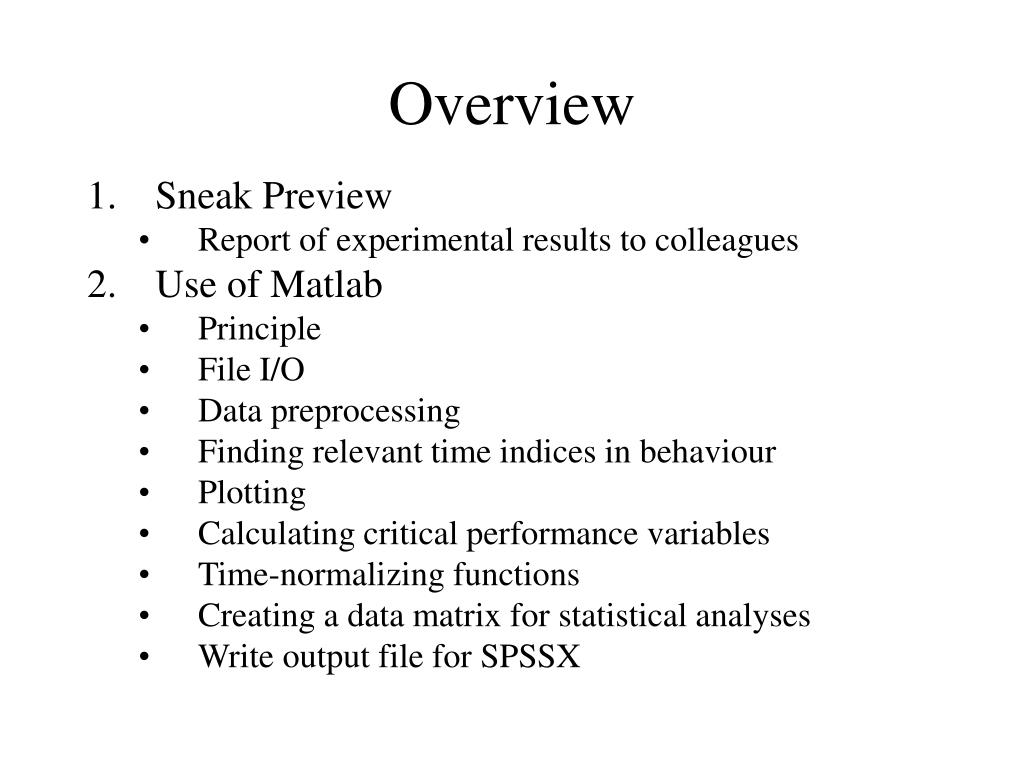 Overview

1. Sneak Preview
• Report of experimental results to colleagues
2. Use of Matlab
• Principle
• File I/O
• Data preprocessing
• Finding relevant time indices in behaviour
• Plotting
• Calculating critical performance variables
• Time-normalizing functions
• Creating a data matrix for statistical analyses
• Write output file for SPSSX